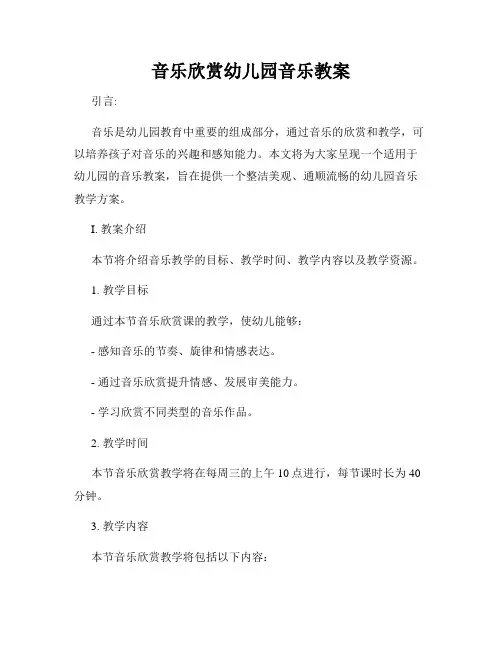 音乐欣赏幼儿园音乐教案

引言:

音乐是幼儿园教育中重要的组成部分，通过音乐的欣赏和教学，可以培养孩子对音乐的兴趣和感知能力。本文将为大家呈现一个适用于幼儿园的音乐教案，旨在提供一个整洁美观、通顺流畅的幼儿园音乐教学方案。

I. 教案介绍

本节将介绍音乐教学的目标、教学时间、教学内容以及教学资源。

1. 教学目标

通过本节音乐欣赏课的教学，使幼儿能够:

- 感知音乐的节奏、旋律和情感表达。

- 通过音乐欣赏提升情感、发展审美能力。

- 学习欣赏不同类型的音乐作品。

2. 教学时间

本节音乐欣赏教学将在每周三的上午 10 点进行，每节课时长为 40 分钟。

3. 教学内容

本节音乐欣赏教学将包括以下内容: